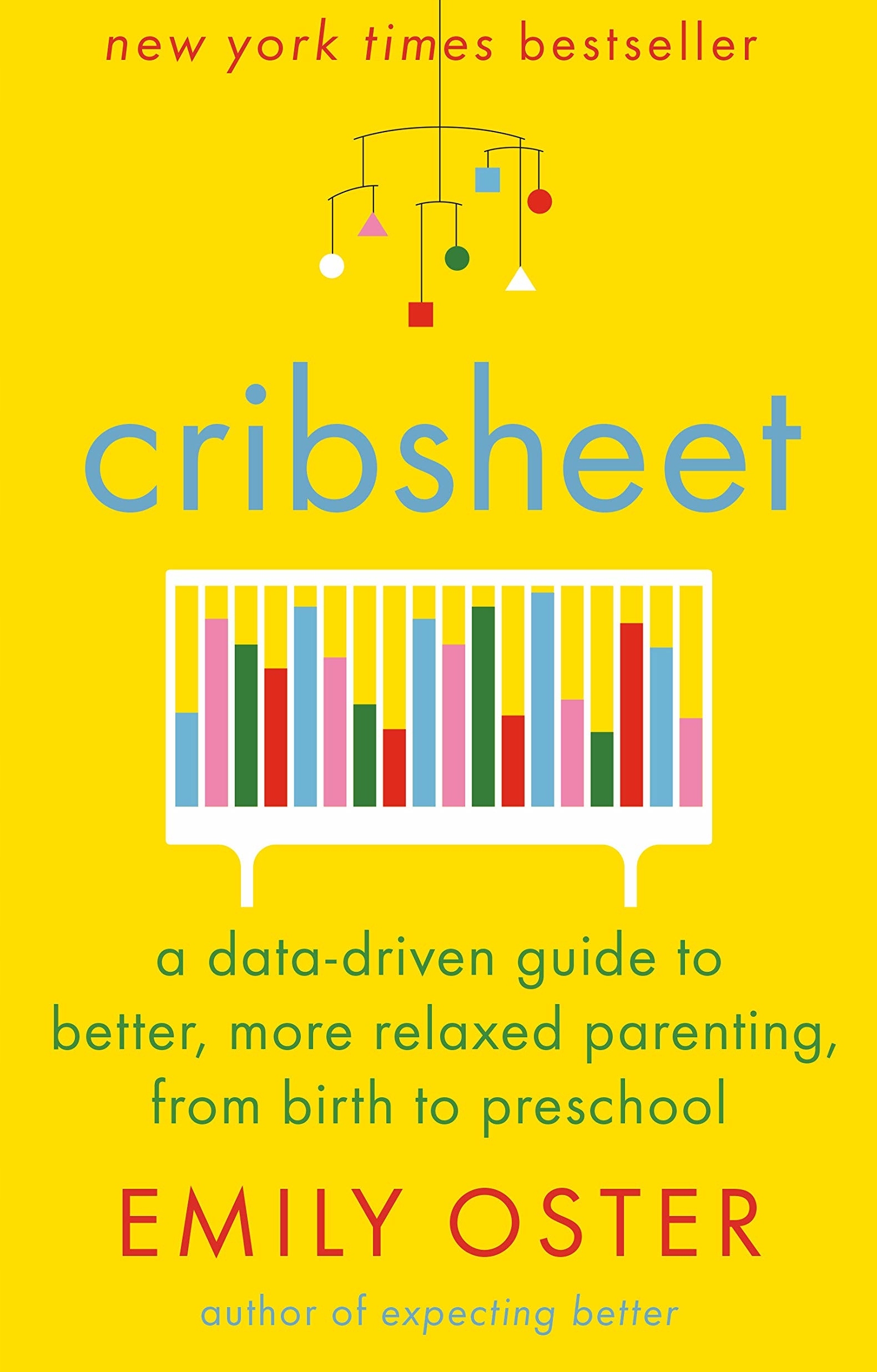 new york times bestseller

cribsheet

a data-driven guide to better, more relaxed parenting, from birth to preschool

EMILY OSTER

author of expecting better